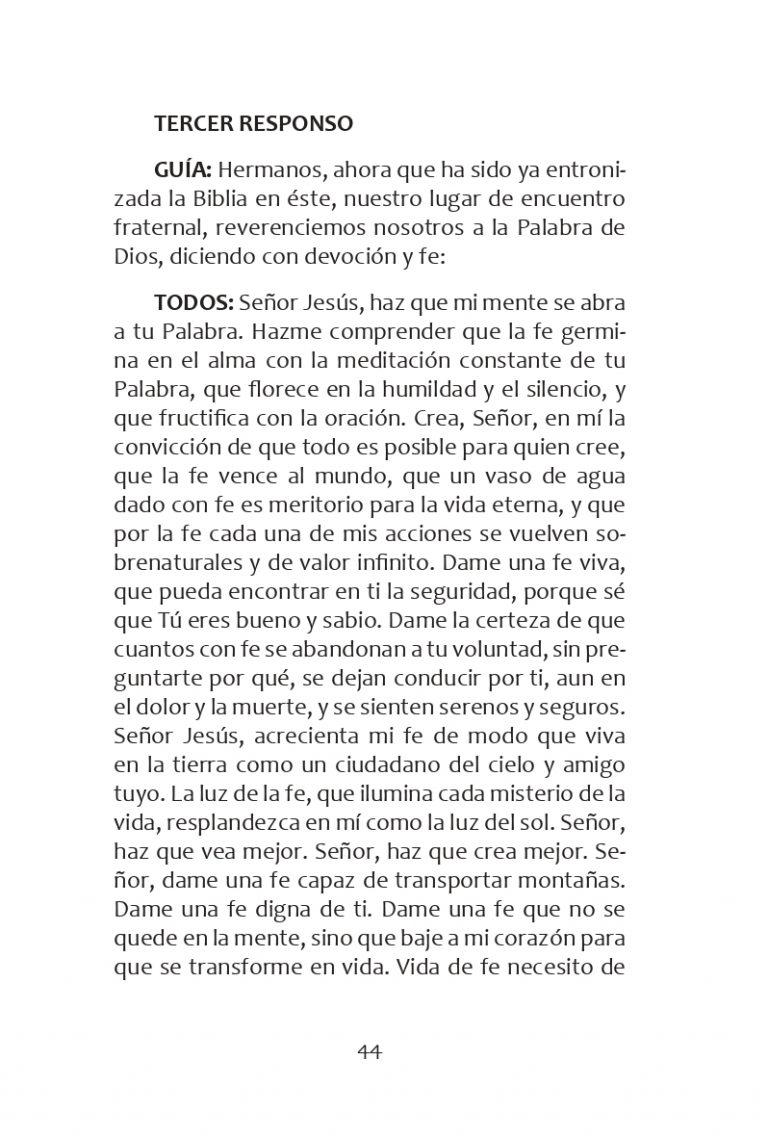 TERCER RESPONSO

GUÍA: Hermanos, ahora que ha sido ya entronizada la Biblia en éste, nuestro lugar de encuentro fraternal, reverenciemos nosotros a la Palabra de Dios, diciendo con devoción y fe:

TODOS: Señor Jesús, haz que mi mente se abra a tu Palabra. Hazme comprender que la fe germina en el alma con la meditación constante de tu Palabra, que florece en la humildad y el silencio, y que fructifica con la oración. Crea, Señor, en mí la convicción de que todo es posible para quien cree, que la fe vence al mundo, que un vaso de agua dado con fe es meritorio para la vida eterna, y que por la fe cada una de mis acciones se vuelven sobrenaturales y de valor infinito. Dame una fe viva, que pueda encontrar en ti la seguridad, porque sé que Tú eres bueno y sabio. Dame la certeza de que cuantos con fe se abandonan a tu voluntad, sin preguntarte por qué, se dejan conducir por ti, aun en el dolor y la muerte, y se sienten serenos y seguros. Señor Jesús, acrecienta mi fe de modo que viva en la tierra como un ciudadano del cielo y amigo tuyo. La luz de la fe, que ilumina cada misterio de la vida, resplandezca en mí como la luz del sol. Señor, haz que vea mejor. Señor, haz que crea mejor. Señor, dame una fe capaz de transportar montañas. Dame una fe digna de ti. Dame una fe que no se quede en la mente, sino que baje a mi corazón para que se transforme en vida. Vida de fe necesito de

44